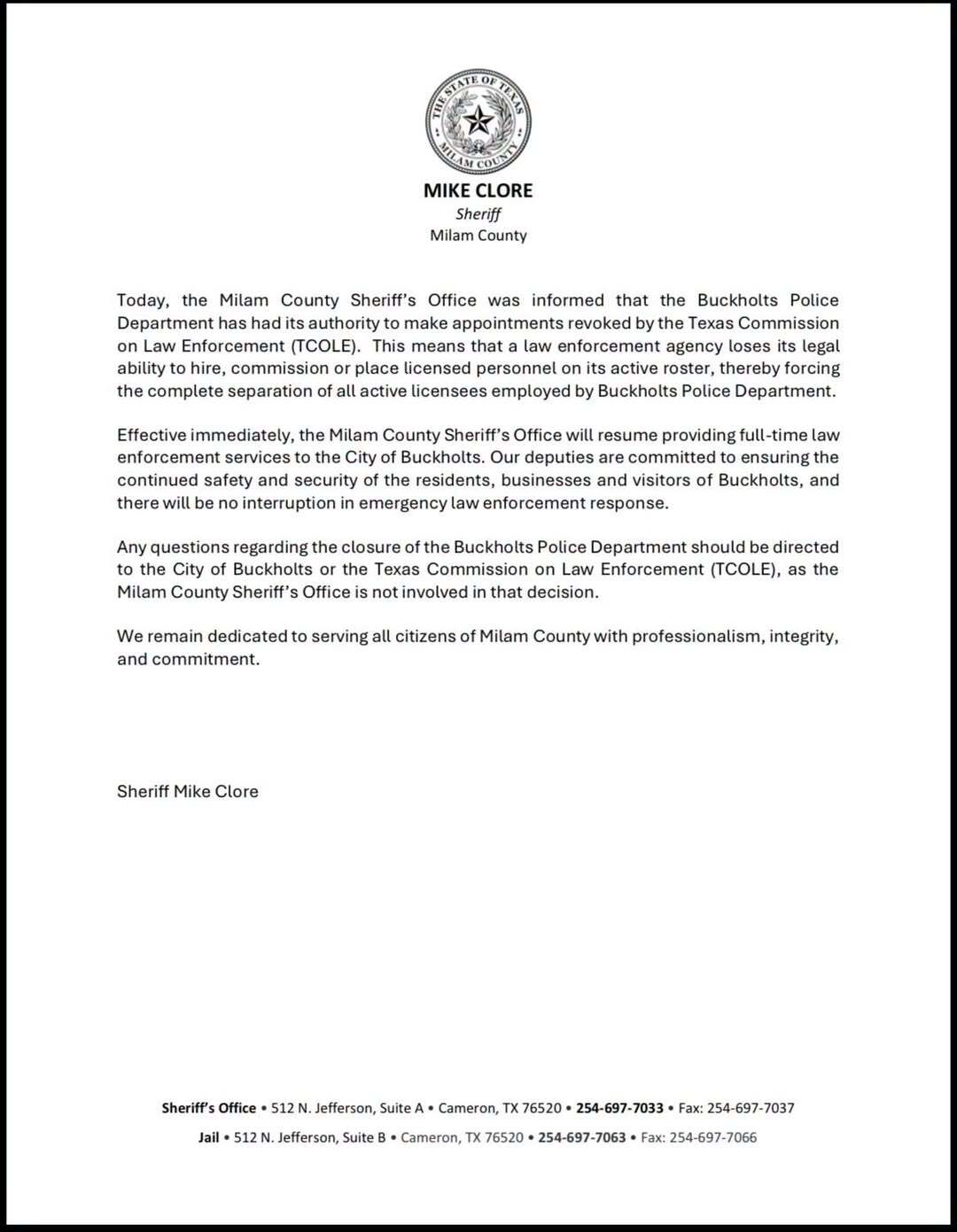 THE STATE OF TEXAS
MILAM COUNTY

MIKE CLORE
Sheriff
Milam County

Today, the Milam County Sheriff's Office was informed that the Buckholts Police Department has had its authority to make appointments revoked by the Texas Commission on Law Enforcement (TCOLE). This means that a law enforcement agency loses its legal ability to hire, commission or place licensed personnel on its active roster, thereby forcing the complete separation of all active licensees employed by Buckholts Police Department.

Effective immediately, the Milam County Sheriff's Office will resume providing full-time law enforcement services to the City of Buckholts. Our deputies are committed to ensuring the continued safety and security of the residents, businesses and visitors of Buckholts, and there will be no interruption in emergency law enforcement response.

Any questions regarding the closure of the Buckholts Police Department should be directed to the City of Buckholts or the Texas Commission on Law Enforcement (TCOLE), as the Milam County Sheriff's Office is not involved in that decision.

We remain dedicated to serving all citizens of Milam County with professionalism, integrity, and commitment.

Sheriff Mike Clore

Sheriff's Office • 512 N. Jefferson, Suite A • Cameron, TX 76520 • 254-697-7033 • Fax: 254-697-7037
Jail • 512 N. Jefferson, Suite B • Cameron, TX 76520 • 254-697-7063 • Fax: 254-697-7066